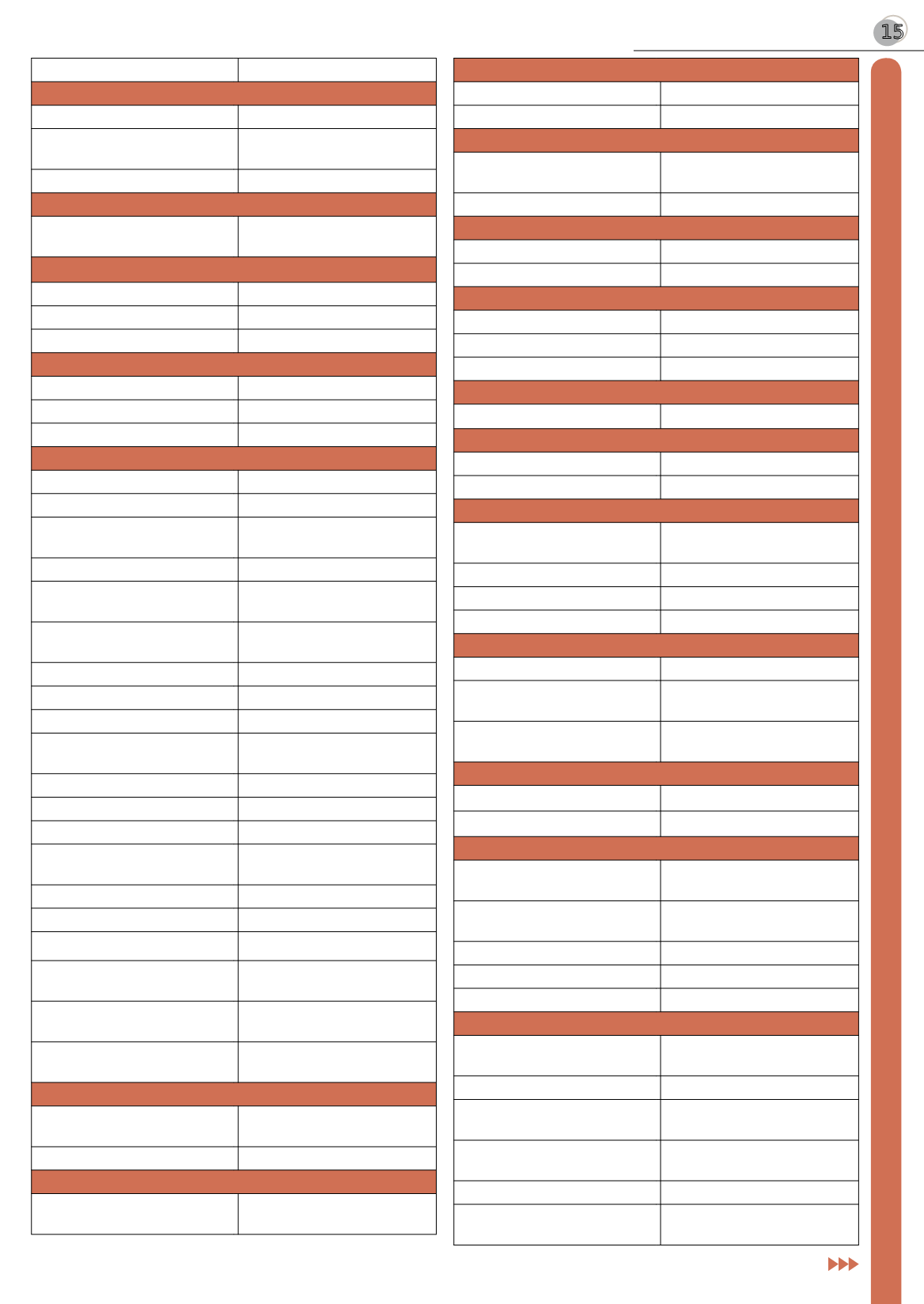 15